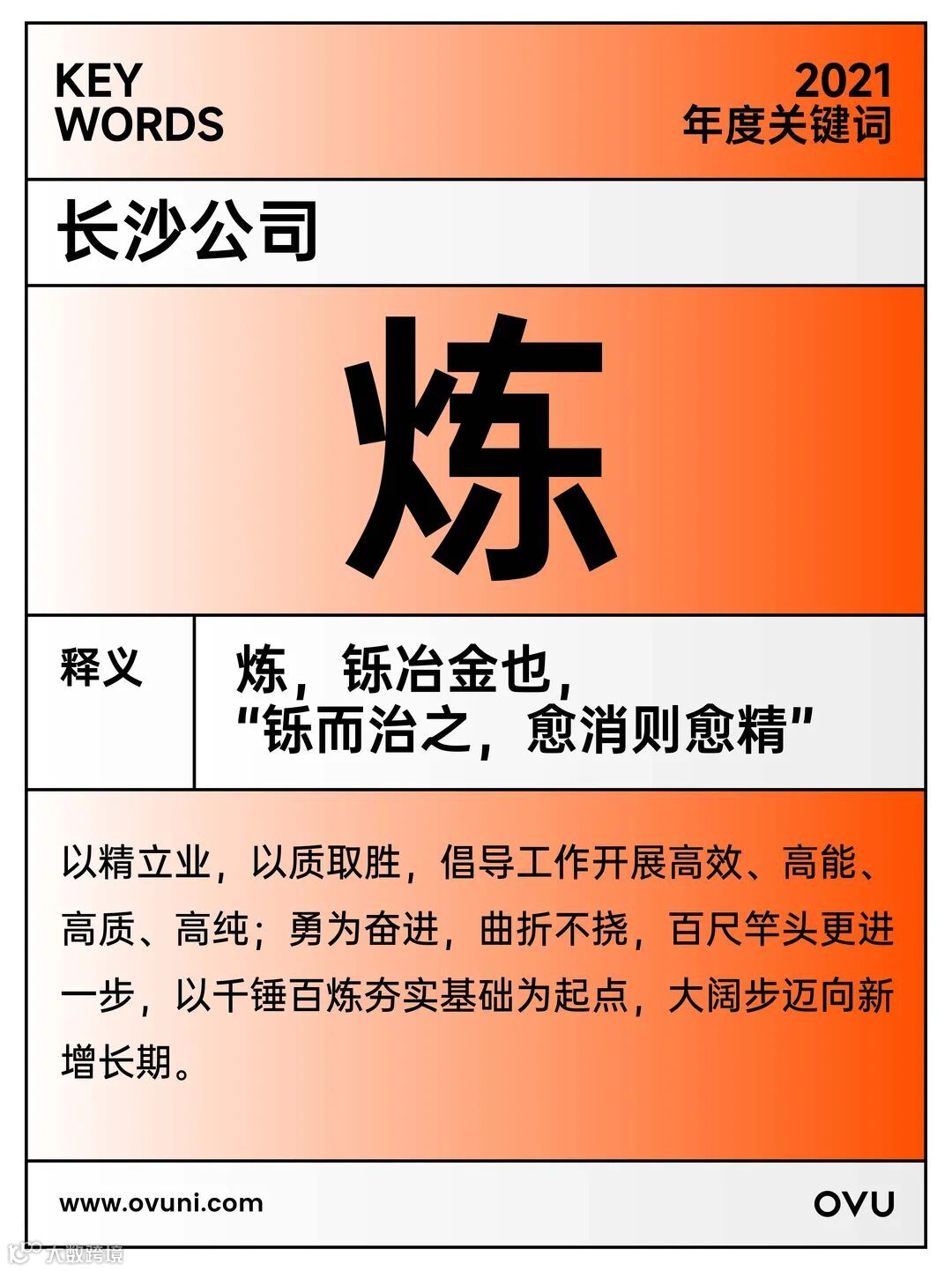 KEY
WORDS

2021
年度关键词

长沙公司

炼

释义

炼，铄冶金也，
“铄而治之，愈消则愈精”

以精立业，以质取胜，倡导工作开展高效、高能、高质、高纯；勇为奋进，曲折不挠，百尺竿头更进一步，以千锤百炼夯实基础为起点，大阔步迈向新增长期。

www.ovuni.com

OVU

大数跨境